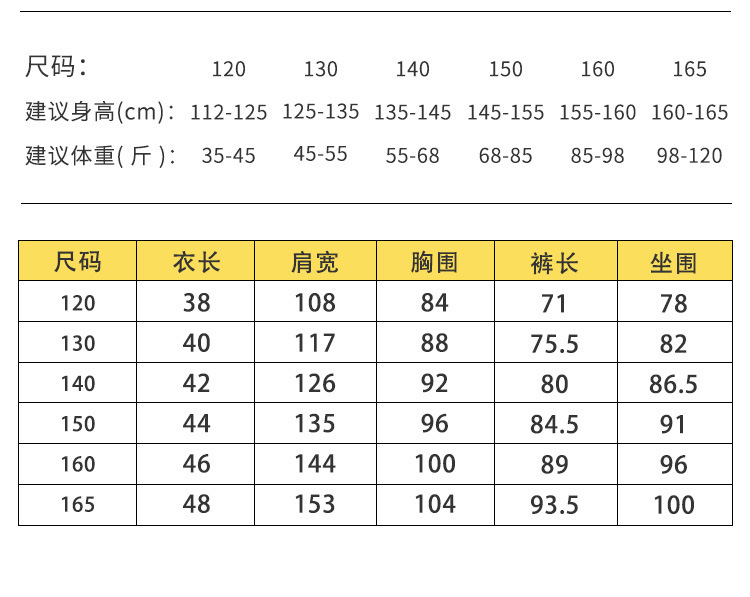 | 尺码： | 120 | 130 | 140 | 150 | 160 | 165 |
|---|---|---|---|---|---|---|
| 建议身高(cm)： | 112-125 | 125-135 | 135-145 | 145-155 | 155-160 | 160-165 |
| 建议体重( 斤 )： | 35-45 | 45-55 | 55-68 | 68-85 | 85-98 | 98-120 |

| 尺码 | 衣长 | 肩宽 | 胸围 | 裤长 | 坐围 |
|---|---|---|---|---|---|
| 120 | 38 | 108 | 84 | 71 | 78 |
| 130 | 40 | 117 | 88 | 75.5 | 82 |
| 140 | 42 | 126 | 92 | 80 | 86.5 |
| 150 | 44 | 135 | 96 | 84.5 | 91 |
| 160 | 46 | 144 | 100 | 89 | 96 |
| 165 | 48 | 153 | 104 | 93.5 | 100 |